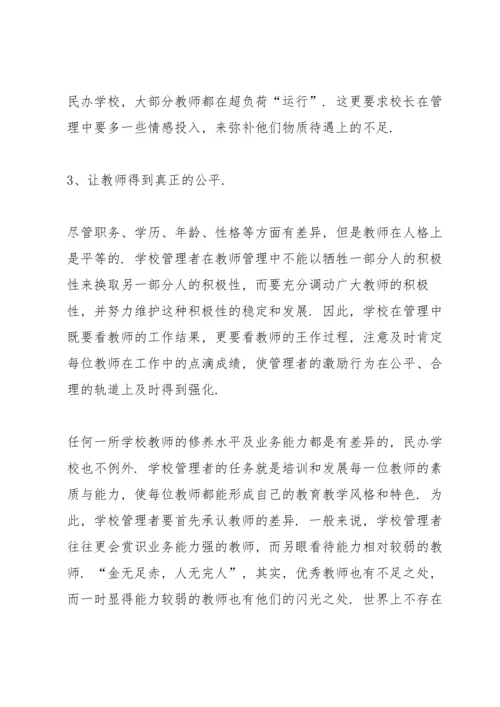 民办学校，大部分教师都在超负荷“运行”．这更要求校长在管理中要多一些情感投入，来弥补他们物质待遇上的不足．

3、让教师得到真正的公平．

尽管职务、学历、年龄、性格等方面有差异，但是教师在人格上是平等的．学校管理者在教师管理中不能以牺牲一部分人的积极性来换取另一部分人的积极性，而要充分调动广大教师的积极性，并努力维护这种积极性的稳定和发展．因此，学校在管理中既要看教师的工作结果，更要看教师的王作过程，注意及时肯定每位教师在工作中的点滴成绩，使管理者的激励行为在公平、合理的轨道上及时得到强化．

任何一所学校教师的修养水平及业务能力都是有差异的，民办学校也不例外．学校管理者的任务就是培训和发展每一位教师的素质与能力，使每位教师都能形成自己的教育教学风格和特色．为此，学校管理者要首先承认教师的差异．一般来说，学校管理者往往更会赏识业务能力强的教师，而另眼看待能力相对较弱的教师．“金无足赤，人无完人”，其实，优秀教师也有不足之处，而一时显得能力较弱的教师也有他们的闪光之处．世界上不存在